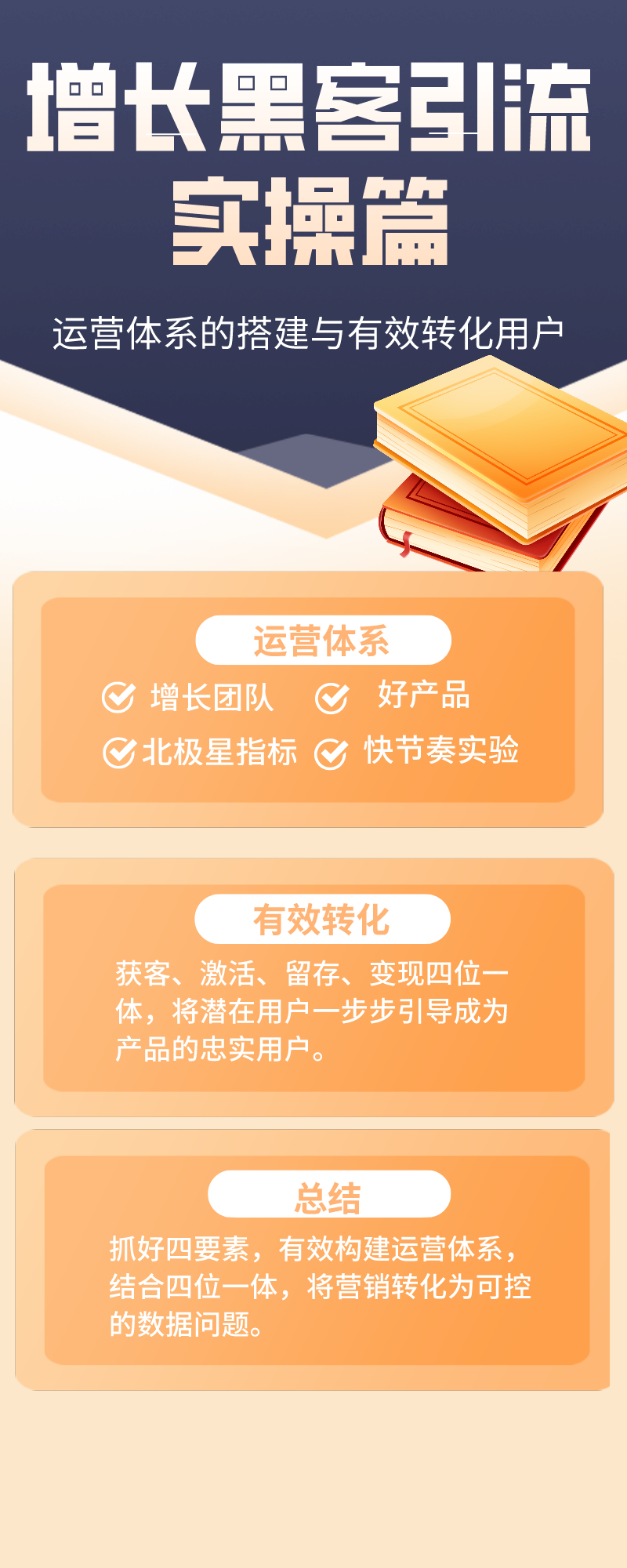 增长黑客引流
实操篇

运营体系的搭建与有效转化用户

运营体系

增长团队 好产品

北极星指标 快节奏实验

有效转化

获客、激活、留存、变现四位一体，将潜在用户一步步引导成为产品的忠实用户。

总结

抓好四要素，有效构建运营体系，结合四位一体，将营销转化为可控的数据问题。